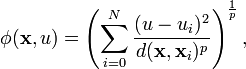 $\phi(\mathbf{x}, u) = \left( \sum_{i=0}^{N} \frac{(u - u_i)^2}{d(\mathbf{x}, \mathbf{x}_i)^p} \right)^{\frac{1}{p}},$